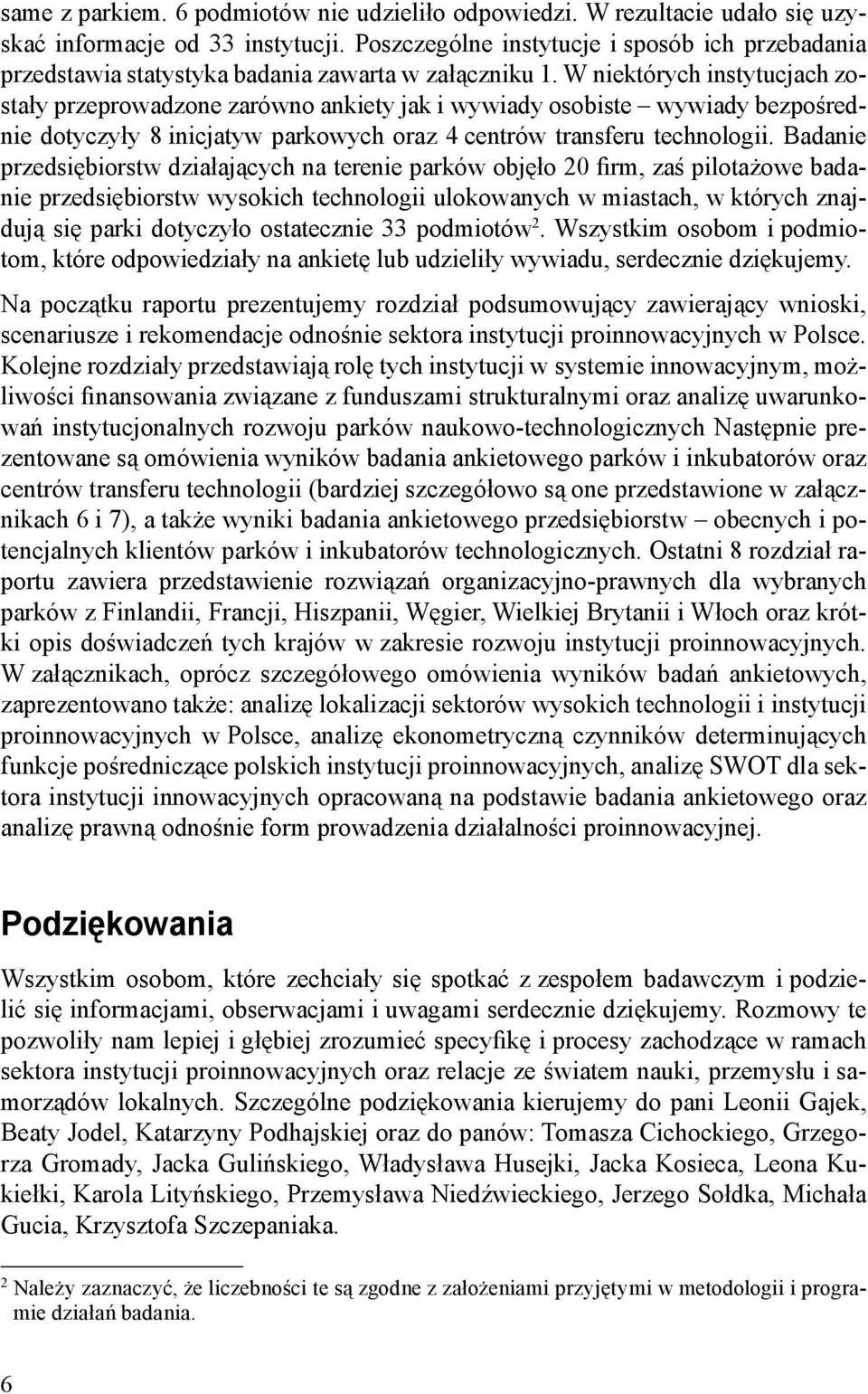 same z parkiem. 6 podmiotów nie udzieliło odpowiedzi. W rezultacie udało się uzyskać informacje od 33 instytucji. Poszczególne instytucje i sposób ich przebadania przedstawia statystyka badania zawarta w załączniku 1. W niektórych instytucjach zostały przeprowadzone zarówno ankiety jak i wywiady osobiste – wywiady bezpośrednie dotyczyły 8 inicjatyw parkowych oraz 4 centrów transferu technologii. Badanie przedsiębiorstw działających na terenie parków objęło 20 firm, zaś pilotażowe badanie przedsiębiorstw wysokich technologii ulokowanych w miastach, w których znajdują się parki dotyczyło ostatecznie 33 podmiotów$^2$. Wszystkim osobom i podmiotom, które odpowiedziały na ankietę lub udzieliły wywiadu, serdecznie dziękujemy.

Na początku raportu prezentujemy rozdział podsumowujący zawierający wnioski, scenariusze i rekomendacje odnośnie sektora instytucji proinnowacyjnych w Polsce. Kolejne rozdziały przedstawiają rolę tych instytucji w systemie innowacyjnym, możliwości finansowania związane z funduszami strukturalnymi oraz analizę uwarunkowań instytucjonalnych rozwoju parków naukowo-technologicznych Następnie prezentowane są omówienia wyników badania ankietowego parków i inkubatorów oraz centrów transferu technologii (bardziej szczegółowo są one przedstawione w załącznikach 6 i 7), a także wyniki badania ankietowego przedsiębiorstw – obecnych i potencjalnych klientów parków i inkubatorów technologicznych. Ostatni 8 rozdział raportu zawiera przedstawienie rozwiązań organizacyjno-prawnych dla wybranych parków z Finlandii, Francji, Hiszpanii, Węgier, Wielkiej Brytanii i Włoch oraz krótki opis doświadczeń tych krajów w zakresie rozwoju instytucji proinnowacyjnych. W załącznikach, oprócz szczegółowego omówienia wyników badań ankietowych, zaprezentowano także: analizę lokalizacji sektorów wysokich technologii i instytucji proinnowacyjnych w Polsce, analizę ekonometryczną czynników determinujących funkcje pośredniczące polskich instytucji proinnowacyjnych, analizę SWOT dla sektora instytucji innowacyjnych opracowaną na podstawie badania ankietowego oraz analizę prawną odnośnie form prowadzenia działalności proinnowacyjnej.

Podziękowania

Wszystkim osobom, które zechciały się spotkać z zespołem badawczym i podzielić się informacjami, obserwacjami i uwagami serdecznie dziękujemy. Rozmowy te pozwoliły nam lepiej i głębiej zrozumieć specyfikę i procesy zachodzące w ramach sektora instytucji proinnowacyjnych oraz relacje ze światem nauki, przemysłu i samorządów lokalnych. Szczególne podziękowania kierujemy do pani Leonii Gajek, Beaty Jodel, Katarzyny Podhajskiej oraz do panów: Tomasza Cichockiego, Grzegorza Gromady, Jacka Gulińskiego, Władysława Husejki, Jacka Kosieca, Leona Kukiełki, Karola Lityńskiego, Przemysława Niedźwieckiego, Jerzego Sołdka, Michała Gucia, Krzysztofa Szczepaniaka.

$^2$ Należy zaznaczyć, że liczebności te są zgodne z założeniami przyjętymi w metodologii i programie działań badania.

6